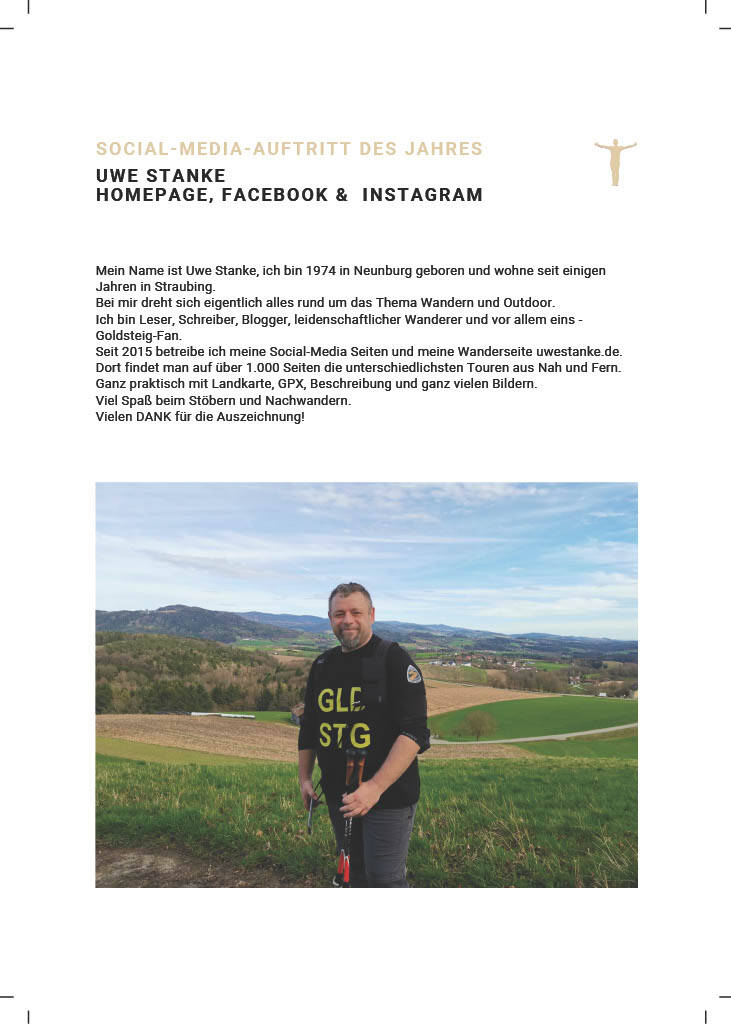 SOCIAL-MEDIA-AUFTRITT DES JAHRES
UWE STANKE
HOMEPAGE, FACEBOOK & INSTAGRAM

Mein Name ist Uwe Stanke, ich bin 1974 in Neunburg geboren und wohne seit einigen Jahren in Straubing.
Bei mir dreht sich eigentlich alles rund um das Thema Wandern und Outdoor.
Ich bin Leser, Schreiber, Blogger, leidenschaftlicher Wanderer und vor allem eins - Goldsteig-Fan.
Seit 2015 betreibe ich meine Social-Media Seiten und meine Wanderseite uwestanke.de.
Dort findet man auf über 1.000 Seiten die unterschiedlichsten Touren aus Nah und Fern.
Ganz praktisch mit Landkarte, GPX, Beschreibung und ganz vielen Bildern.
Viel Spaß beim Stöbern und Nachwandern.
Vielen DANK für die Auszeichnung!

GLD
STG